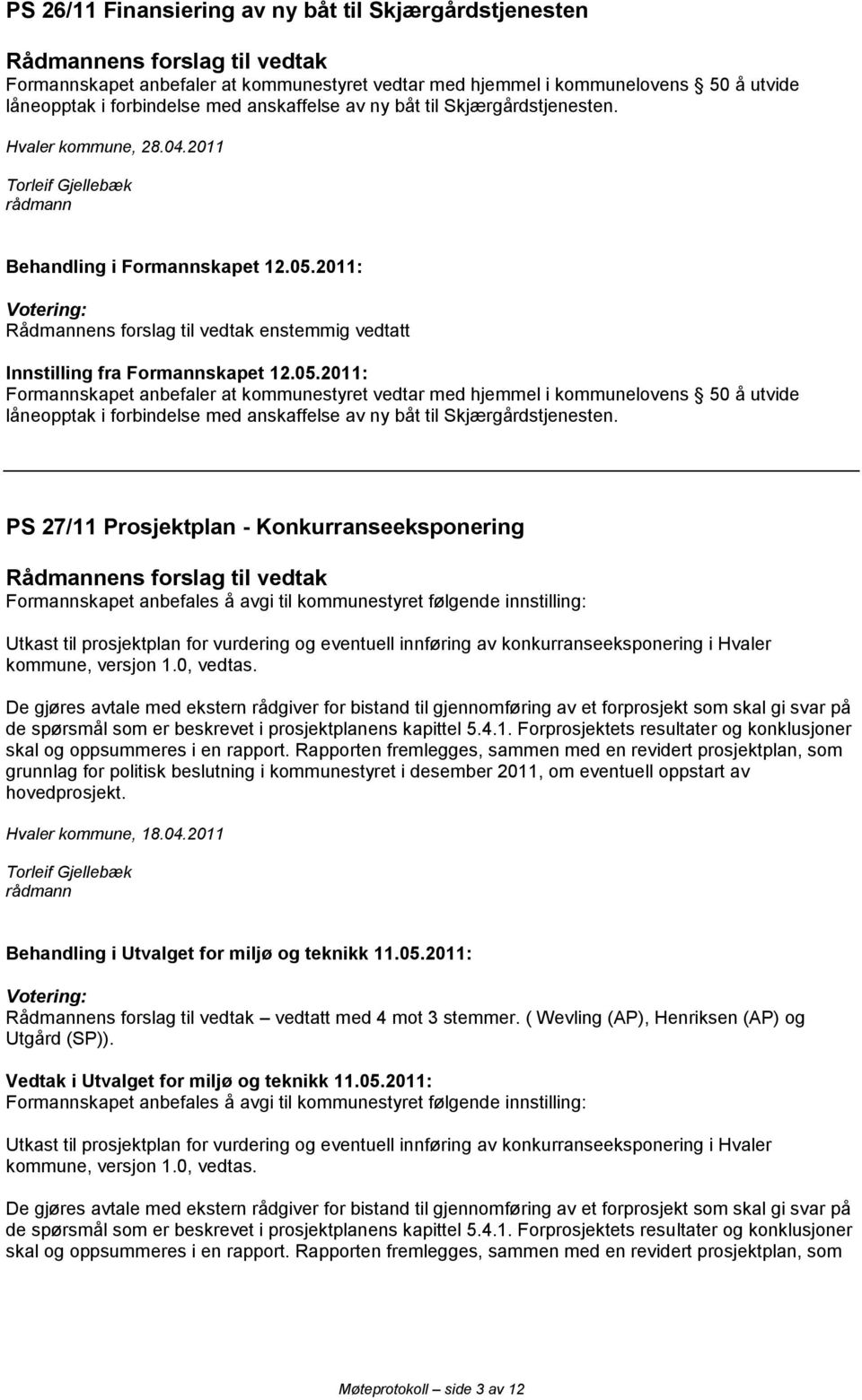 PS 26/11 Finansiering av ny båt til Skjærgårdstjenesten

Rådmannens forslag til vedtak
Formannskapet anbefaler at kommunestyret vedtar med hjemmel i kommunelovens § 50 å utvide låneopptak i forbindelse med anskaffelse av ny båt til Skjærgårdstjenesten.

Hvaler kommune, 28.04.2011

Torleif Gjellebæk
rådmann

Behandling i Formannskapet 12.05.2011:

Votering:
Rådmannens forslag til vedtak enstemmig vedtatt

Innstilling fra Formannskapet 12.05.2011:
Formannskapet anbefaler at kommunestyret vedtar med hjemmel i kommunelovens § 50 å utvide låneopptak i forbindelse med anskaffelse av ny båt til Skjærgårdstjenesten.

PS 27/11 Prosjektplan - Konkurranseeksponering

Rådmannens forslag til vedtak
Formannskapet anbefales å avgi til kommunestyret følgende innstilling:

Utkast til prosjektplan for vurdering og eventuell innføring av konkurranseeksponering i Hvaler kommune, versjon 1.0, vedtas.

De gjøres avtale med ekstern rådgiver for bistand til gjennomføring av et forprosjekt som skal gi svar på de spørsmål som er beskrevet i prosjektplanens kapittel 5.4.1. Forprosjektets resultater og konklusjoner skal og oppsummeres i en rapport. Rapporten fremlegges, sammen med en revidert prosjektplan, som grunnlag for politisk beslutning i kommunestyret i desember 2011, om eventuell oppstart av hovedprosjekt.

Hvaler kommune, 18.04.2011

Torleif Gjellebæk
rådmann

Behandling i Utvalget for miljø og teknikk 11.05.2011:

Votering:
Rådmannens forslag til vedtak – vedtatt med 4 mot 3 stemmer. ( Wevling (AP), Henriksen (AP) og Utgård (SP)).

Vedtak i Utvalget for miljø og teknikk 11.05.2011:
Formannskapet anbefales å avgi til kommunestyret følgende innstilling:

Utkast til prosjektplan for vurdering og eventuell innføring av konkurranseeksponering i Hvaler kommune, versjon 1.0, vedtas.

De gjøres avtale med ekstern rådgiver for bistand til gjennomføring av et forprosjekt som skal gi svar på de spørsmål som er beskrevet i prosjektplanens kapittel 5.4.1. Forprosjektets resultater og konklusjoner skal og oppsummeres i en rapport. Rapporten fremlegges, sammen med en revidert prosjektplan, som

Møteprotokoll – side 3 av 12